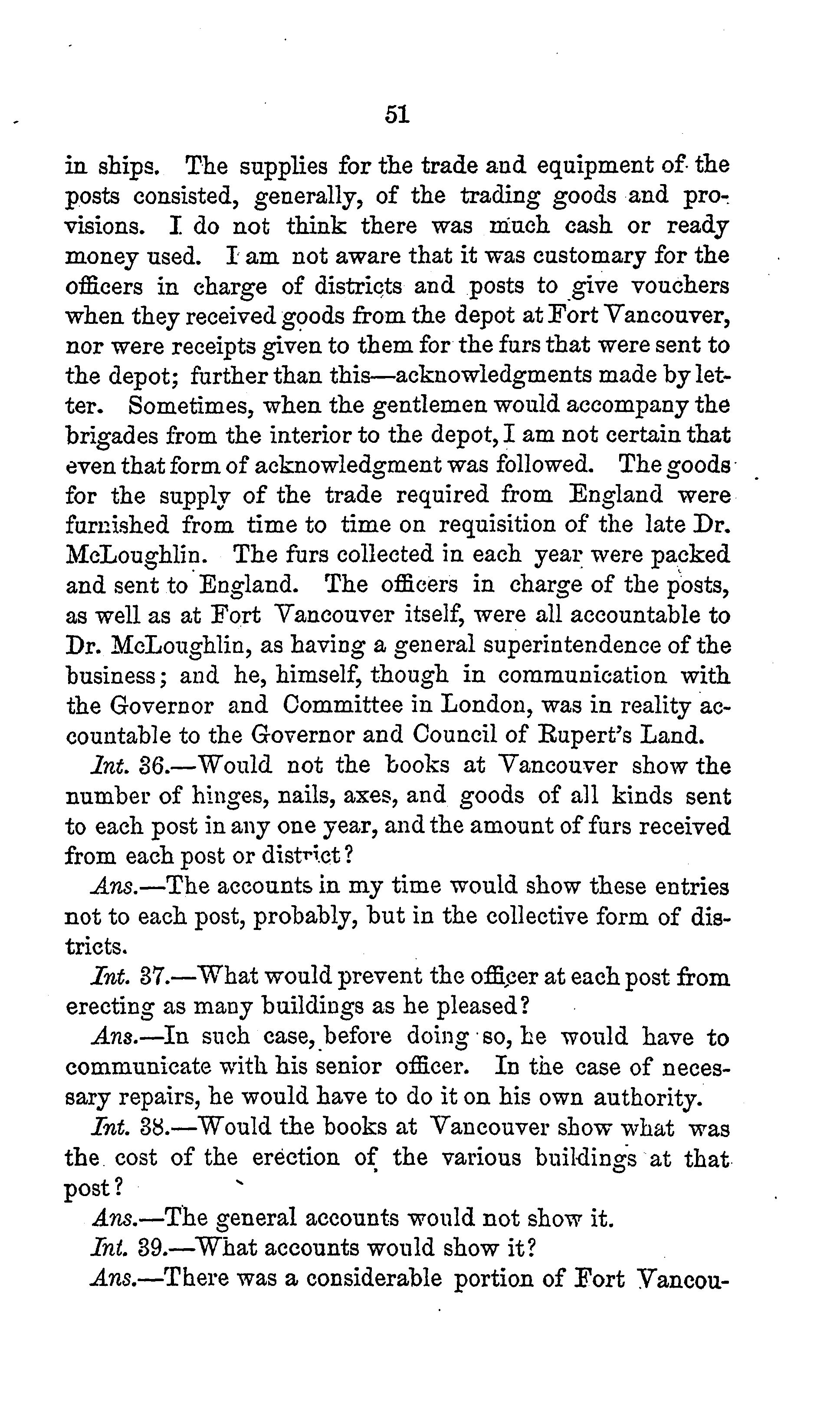 51

in ships. The supplies for the trade and equipment of the posts consisted, generally, of the trading goods and provisions. I do not think there was much cash or ready money used. I am not aware that it was customary for the officers in charge of districts and posts to give vouchers when they received goods from the depot at Fort Vancouver, nor were receipts given to them for the furs that were sent to the depot; further than this—acknowledgments made by letter. Sometimes, when the gentlemen would accompany the brigades from the interior to the depot, I am not certain that even that form of acknowledgment was followed. The goods for the supply of the trade required from England were furnished from time to time on requisition of the late Dr. McLoughlin. The furs collected in each year were packed and sent to England. The officers in charge of the posts, as well as at Fort Vancouver itself, were all accountable to Dr. McLoughlin, as having a general superintendence of the business; and he, himself, though in communication with the Governor and Committee in London, was in reality accountable to the Governor and Council of Rupert's Land.

Int. 36.—Would not the books at Vancouver show the number of hinges, nails, axes, and goods of all kinds sent to each post in any one year, and the amount of furs received from each post or district?

Ans.—The accounts in my time would show these entries not to each post, probably, but in the collective form of districts.

Int. 37.—What would prevent the officer at each post from erecting as many buildings as he pleased?

Ans.—In such case, before doing so, he would have to communicate with his senior officer. In the case of necessary repairs, he would have to do it on his own authority.

Int. 38.—Would the books at Vancouver show what was the cost of the erection of the various buildings at that post?

Ans.—The general accounts would not show it.

Int. 39.—What accounts would show it?

Ans.—There was a considerable portion of Fort Vancou-